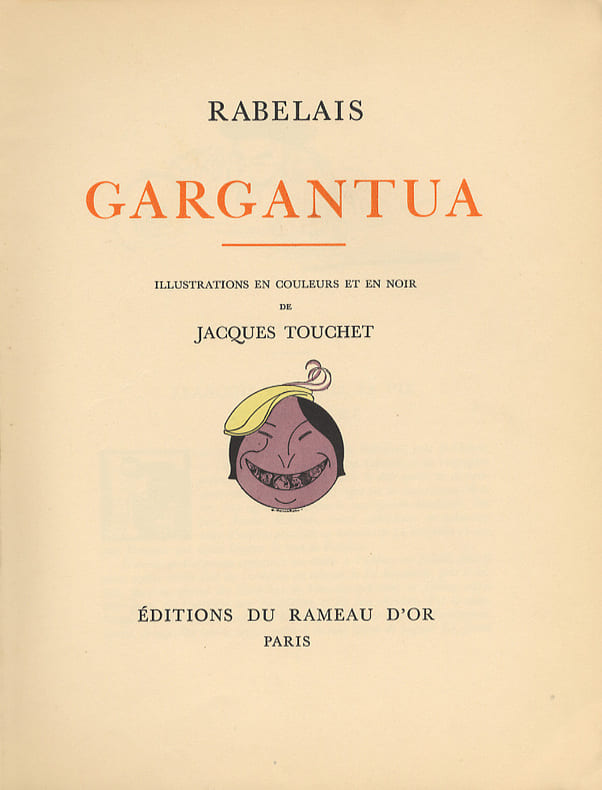 RABELAIS

GARGANTUA

ILLUSTRATIONS EN COULEURS ET EN NOIR
DE
JACQUES TOUCHET

ÉDITIONS DU RAMEAU D'OR
PARIS